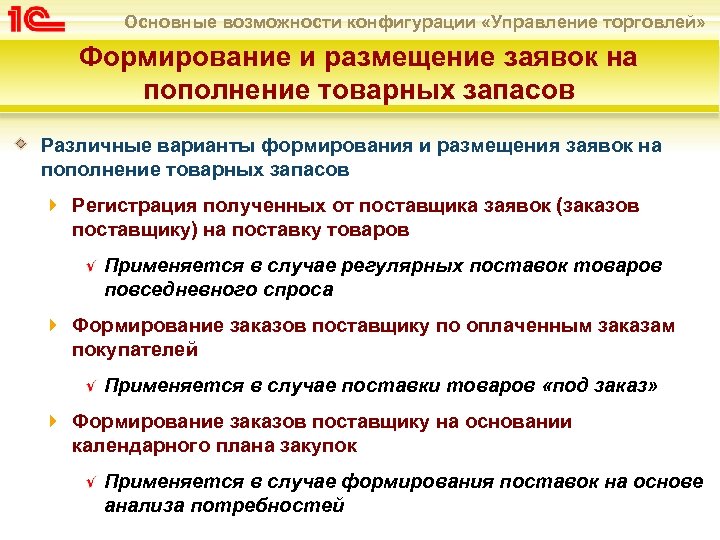 1С

Основные возможности конфигурации «Управление торговлей»

Формирование и размещение заявок на пополнение товарных запасов

Различные варианты формирования и размещения заявок на пополнение товарных запасов

Регистрация полученных от поставщика заявок (заказов поставщику) на поставку товаров

√ Применяется в случае регулярных поставок товаров повседневного спроса

Формирование заказов поставщику по оплаченным заказам покупателей

√ Применяется в случае поставки товаров «под заказ»

Формирование заказов поставщику на основании календарного плана закупок

√ Применяется в случае формирования поставок на основе анализа потребностей